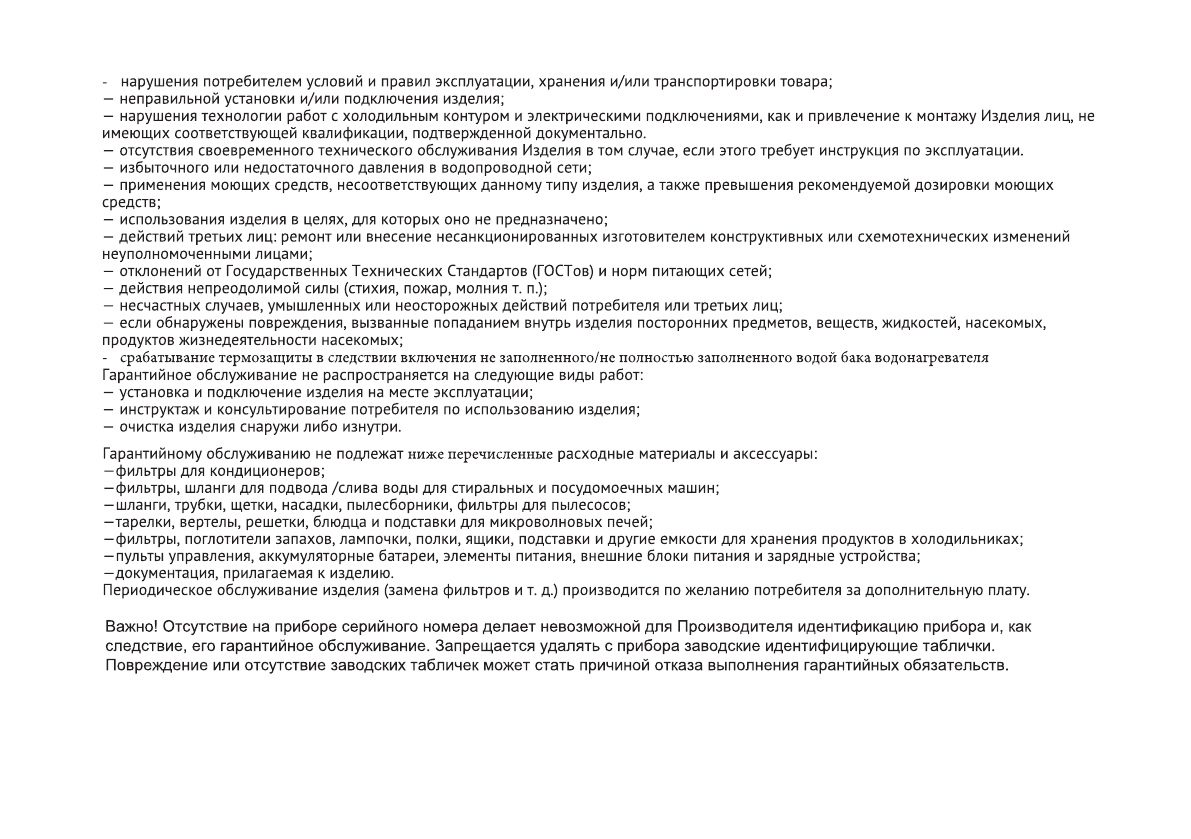 - нарушения потребителем условий и правил эксплуатации, хранения и/или транспортировки товара;
— неправильной установки и/или подключения изделия;
— нарушения технологии работ с холодильным контуром и электрическими подключениями, как и привлечение к монтажу Изделия лиц, не имеющих соответствующей квалификации, подтвержденной документально.
— отсутствия своевременного технического обслуживания Изделия в том случае, если этого требует инструкция по эксплуатации.
— избыточного или недостаточного давления в водопроводной сети;
— применения моющих средств, несоответствующих данному типу изделия, а также превышения рекомендуемой дозировки моющих средств;
— использования изделия в целях, для которых оно не предназначено;
— действий третьих лиц: ремонт или внесение несанкционированных изготовителем конструктивных или схемотехнических изменений неуполномоченными лицами;
— отклонений от Государственных Технических Стандартов (ГОСТов) и норм питающих сетей;
— действия непреодолимой силы (стихия, пожар, молния т. п.);
— несчастных случаев, умышленных или неосторожных действий потребителя или третьих лиц;
— если обнаружены повреждения, вызванные попаданием внутрь изделия посторонних предметов, веществ, жидкостей, насекомых, продуктов жизнедеятельности насекомых;
- срабатывание термозащиты в следствии включения не заполненного/не полностью заполненного водой бака водонагревателя
Гарантийное обслуживание не распространяется на следующие виды работ:
— установка и подключение изделия на месте эксплуатации;
— инструктаж и консультирование потребителя по использованию изделия;
— очистка изделия снаружи либо изнутри.

Гарантийному обслуживанию не подлежат ниже перечисленные расходные материалы и аксессуары:
—фильтры для кондиционеров;
—фильтры, шланги для подвода /слива воды для стиральных и посудомоечных машин;
—шланги, трубки, щетки, насадки, пылесборники, фильтры для пылесосов;
—тарелки, вертелы, решетки, блюдца и подставки для микроволновых печей;
—фильтры, поглотители запахов, лампочки, полки, ящики, подставки и другие емкости для хранения продуктов в холодильниках;
—пульты управления, аккумуляторные батареи, элементы питания, внешние блоки питания и зарядные устройства;
—документация, прилагаемая к изделию.
Периодическое обслуживание изделия (замена фильтров и т. д.) производится по желанию потребителя за дополнительную плату.

Важно! Отсутствие на приборе серийного номера делает невозможной для Производителя идентификацию прибора и, как следствие, его гарантийное обслуживание. Запрещается удалять с прибора заводские идентифицирующие таблички. Повреждение или отсутствие заводских табличек может стать причиной отказа выполнения гарантийных обязательств.